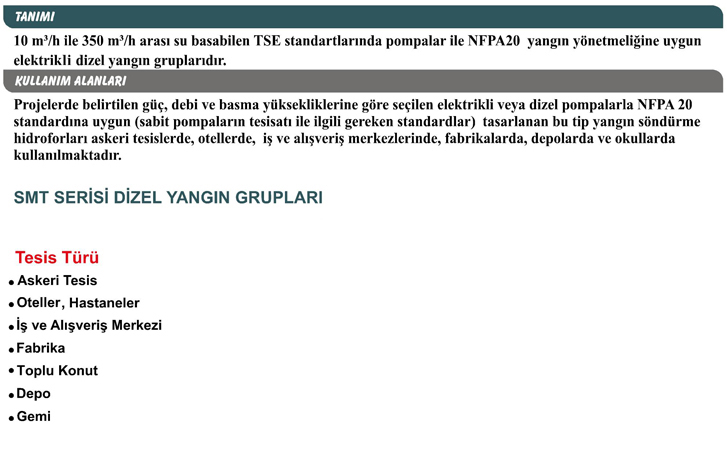 TANIMI

10 m³/h ile 350 m³/h arası su basabilen TSE standartlarında pompalar ile NFPA20 yangın yönetmeliğine uygun elektrikli dizel yangın gruplarıdır.

KULLANIM ALANLARI

Projelerde belirtilen güç, debi ve basma yüksekliklerine göre seçilen elektrikli veya dizel pompalarla NFPA 20 standardına uygun (sabit pompaların tesisatı ile ilgili gereken standardlar) tasarlanan bu tip yangın söndürme hidroforları askeri tesislerde, otellerde, iş ve alışveriş merkezlerinde, fabrikalarda, depolarda ve okullarda kullanılmaktadır.

SMT SERİSİ DİZEL YANGIN GRUPLARI

Tesis Türü

• Askeri Tesis
• Oteller, Hastaneler
• İş ve Alışveriş Merkezi
• Fabrika
• Toplu Konut
• Depo
• Gemi